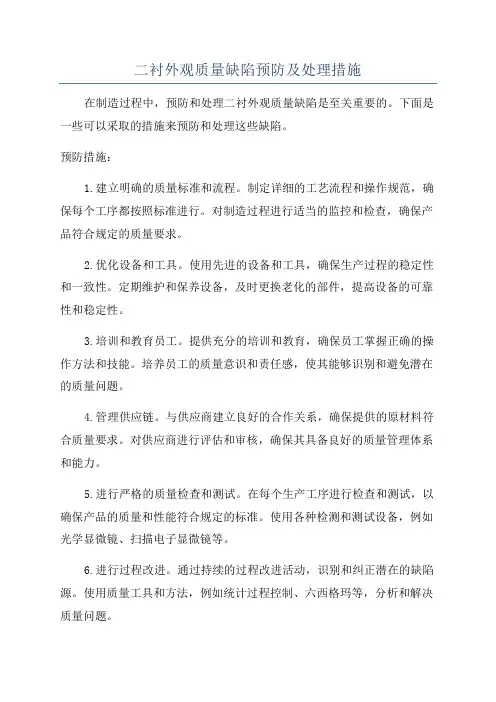 二衬外观质量缺陷预防及处理措施

在制造过程中，预防和处理二衬外观质量缺陷是至关重要的。下面是一些可以采取的措施来预防和处理这些缺陷。

预防措施：

1. 建立明确的质量标准和流程。制定详细的工艺流程和操作规范，确保每个工序都按照标准进行。对制造过程进行适当的监控和检查，确保产品符合规定的质量要求。

2. 优化设备和工具。使用先进的设备和工具，确保生产过程的稳定性和一致性。定期维护和保养设备，及时更换老化的部件，提高设备的可靠性和稳定性。

3. 培训和教育员工。提供充分的培训和教育，确保员工掌握正确的操作方法和技能。培养员工的质量意识和责任感，使其能够识别和避免潜在的质量问题。

4. 管理供应链。与供应商建立良好的合作关系，确保提供的原材料符合质量要求。对供应商进行评估和审核，确保其具备良好的质量管理体系和能力。

5. 进行严格的质量检查和测试。在每个生产工序进行检查和测试，以确保产品的质量和性能符合规定的标准。使用各种检测和测试设备，例如光学显微镜、扫描电子显微镜等。

6. 进行过程改进。通过持续的过程改进活动，识别和纠正潜在的缺陷源。使用质量工具和方法，例如统计过程控制、六西格玛等，分析和解决质量问题。